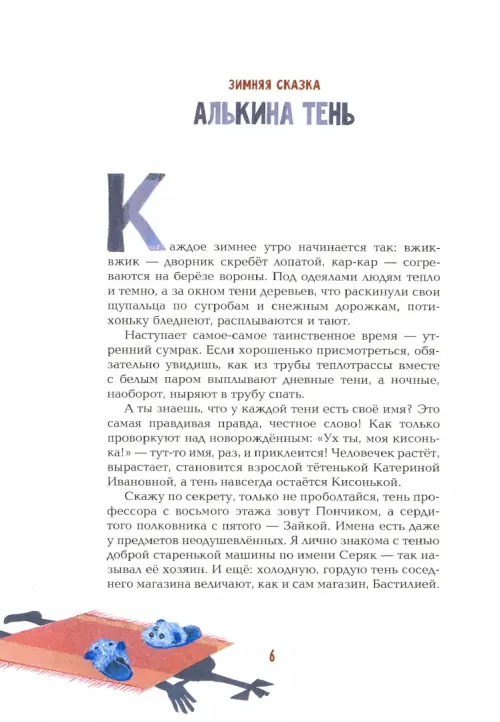 ЗИМНЯЯ СКАЗКА

АЛЬКИНА ТЕНЬ

Каждое зимнее утро начинается так: вжик-вжик — дворник скребёт лопатой, кар-кар — согреваются на берёзе вороны. Под одеялами людям тепло и темно, а за окном тени деревьев, что раскинули свои щупальца по сугробам и снежным дорожкам, потихоньку бледнеют, расплываются и тают.

Наступает самое-самое таинственное время — утренний сумрак. Если хорошенько присмотреться, обязательно увидишь, как из трубы теплотрассы вместе с белым паром выплывают дневные тени, а ночные, наоборот, ныряют в трубу спать.

А ты знаешь, что у каждой тени есть своё имя? Это самая правдивая правда, честное слово! Как только проворкуют над новорождённым: «Ух ты, моя кисонька!» — тут-то имя, раз, и приклеится! Человечек растёт, вырастает, становится взрослой тётенькой Катериной Ивановной, а тень навсегда остаётся Кисонькой.

Скажу по секрету, только не проболтайся, тень профессора с восьмого этажа зовут Пончиком, а сердитого полковника с пятого — Зайкой. Имена есть даже у предметов неодушевлённых. Я лично знакома с тенью доброй старенькой машины по имени Серяк — так называл её хозяин. И ещё: холодную, гордую тень соседнего магазина величают, как и сам магазин, Бастилией.

6